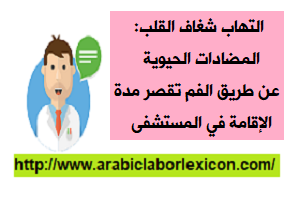 التهاب شغاف القلب:
المضادات الحيوية
عن طريق الفم تقصر مدة
الإقامة في المستشفى

http://www.arabiclaborlexicon.com/